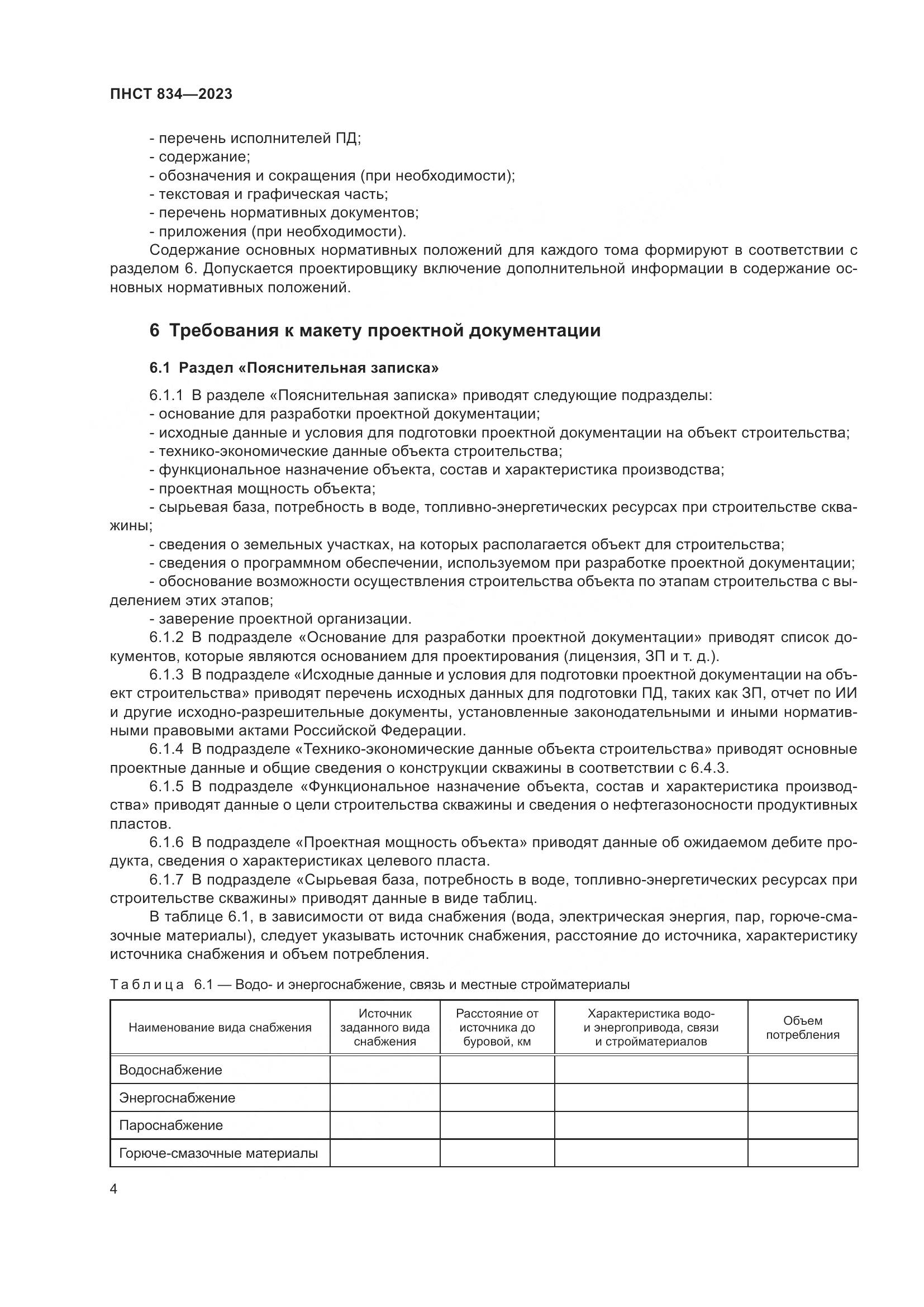 ПНСТ 834—2023

- перечень исполнителей ПД;
- содержание;
- обозначения и сокращения (при необходимости);
- текстовая и графическая часть;
- перечень нормативных документов;
- приложения (при необходимости).

Содержание основных нормативных положений для каждого тома формируют в соответствии с разделом 6. Допускается проектировщику включение дополнительной информации в содержание основных нормативных положений.

6 Требования к макету проектной документации

6.1 Раздел «Пояснительная записка»

6.1.1 В разделе «Пояснительная записка» приводят следующие подразделы:
- основание для разработки проектной документации;
- исходные данные и условия для подготовки проектной документации на объект строительства;
- технико-экономические данные объекта строительства;
- функциональное назначение объекта, состав и характеристика производства;
- проектная мощность объекта;
- сырьевая база, потребность в воде, топливно-энергетических ресурсах при строительстве скважины;
- сведения о земельных участках, на которых располагается объект для строительства;
- сведения о программном обеспечении, используемом при разработке проектной документации;
- обоснование возможности осуществления строительства объекта по этапам строительства с выделением этих этапов;
- заверение проектной организации.

6.1.2 В подразделе «Основание для разработки проектной документации» приводят список документов, которые являются основанием для проектирования (лицензия, ЗП и т. д.).

6.1.3 В подразделе «Исходные данные и условия для подготовки проектной документации на объект строительства» приводят перечень исходных данных для подготовки ПД, таких как ЗП, отчет по ИИ и другие исходно-разрешительные документы, установленные законодательными и иными нормативными правовыми актами Российской Федерации.

6.1.4 В подразделе «Технико-экономические данные объекта строительства» приводят основные проектные данные и общие сведения о конструкции скважины в соответствии с 6.4.3.

6.1.5 В подразделе «Функциональное назначение объекта, состав и характеристика производства» приводят данные о цели строительства скважины и сведения о нефтегазоносности продуктивных пластов.

6.1.6 В подразделе «Проектная мощность объекта» приводят данные об ожидаемом дебите продукта, сведения о характеристиках целевого пласта.

6.1.7 В подразделе «Сырьевая база, потребность в воде, топливно-энергетических ресурсах при строительстве скважины» приводят данные в виде таблиц.

В таблице 6.1, в зависимости от вида снабжения (вода, электрическая энергия, пар, горюче-смазочные материалы), следует указывать источник снабжения, расстояние до источника, характеристику источника снабжения и объем потребления.

Таблица 6.1 — Водо- и энергоснабжение, связь и местные стройматериалы

| Наименование вида снабжения | Источник заданного вида снабжения | Расстояние от источника до буровой, км | Характеристика водо- и энергопривода, связи и стройматериалов | Объем потребления |
|---|---|---|---|---|
| Водоснабжение | | | | |
| Энергоснабжение | | | | |
| Пароснабжение | | | | |
| Горюче-смазочные материалы | | | | |

4